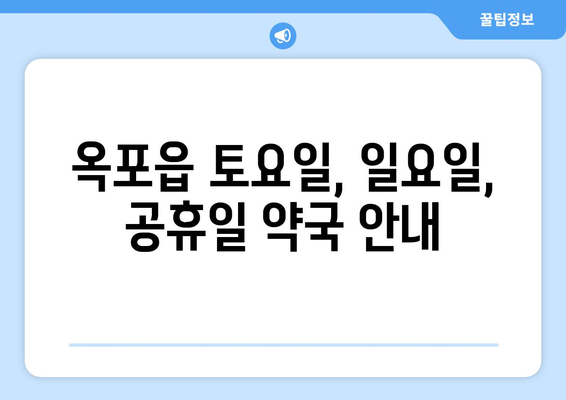 꿀팁정보

옥포읍 토요일, 일요일, 공휴일 약국 안내